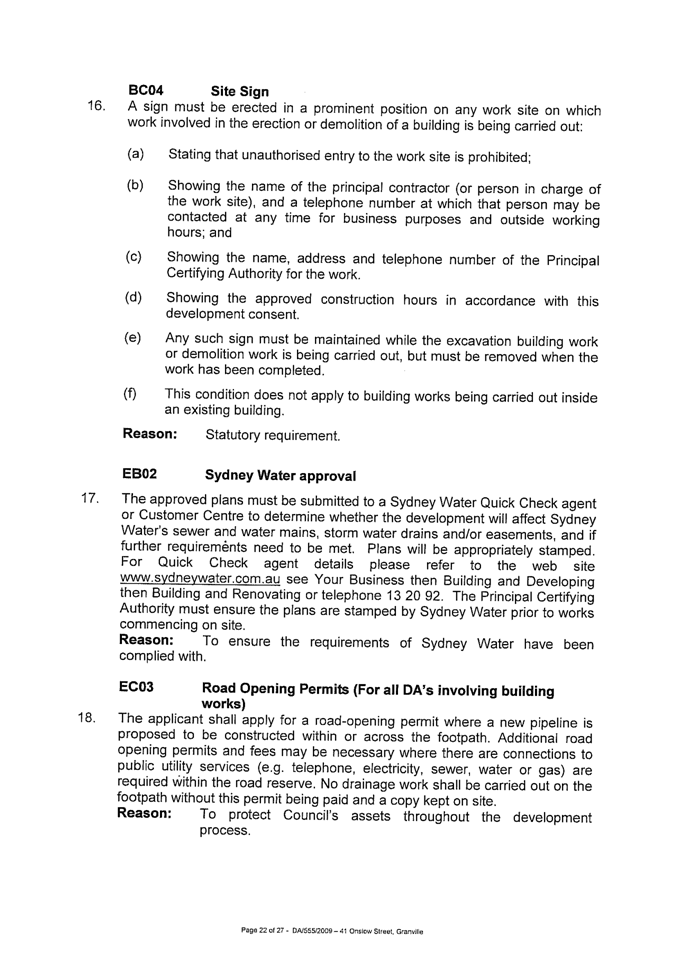 BC04 Site Sign

16. A sign must be erected in a prominent position on any work site on which work involved in the erection or demolition of a building is being carried out:

(a) Stating that unauthorised entry to the work site is prohibited;

(b) Showing the name of the principal contractor (or person in charge of the work site), and a telephone number at which that person may be contacted at any time for business purposes and outside working hours; and

(c) Showing the name, address and telephone number of the Principal Certifying Authority for the work.

(d) Showing the approved construction hours in accordance with this development consent.

(e) Any such sign must be maintained while the excavation building work or demolition work is being carried out, but must be removed when the work has been completed.

(f) This condition does not apply to building works being carried out inside an existing building.

Reason: Statutory requirement.

EB02 Sydney Water approval

17. The approved plans must be submitted to a Sydney Water Quick Check agent or Customer Centre to determine whether the development will affect Sydney Water's sewer and water mains, storm water drains and/or easements, and if further requirements need to be met. Plans will be appropriately stamped. For Quick Check agent details please refer to the web site www.sydneywater.com.au see Your Business then Building and Developing then Building and Renovating or telephone 13 20 92. The Principal Certifying Authority must ensure the plans are stamped by Sydney Water prior to works commencing on site.
Reason: To ensure the requirements of Sydney Water have been complied with.

EC03 Road Opening Permits (For all DA's involving building works)

18. The applicant shall apply for a road-opening permit where a new pipeline is proposed to be constructed within or across the footpath. Additional road opening permits and fees may be necessary where there are connections to public utility services (e.g. telephone, electricity, sewer, water or gas) are required within the road reserve. No drainage work shall be carried out on the footpath without this permit being paid and a copy kept on site.
Reason: To protect Council's assets throughout the development process.

Page 22 of 27 - DA/555/2009 – 41 Onslow Street, Granville